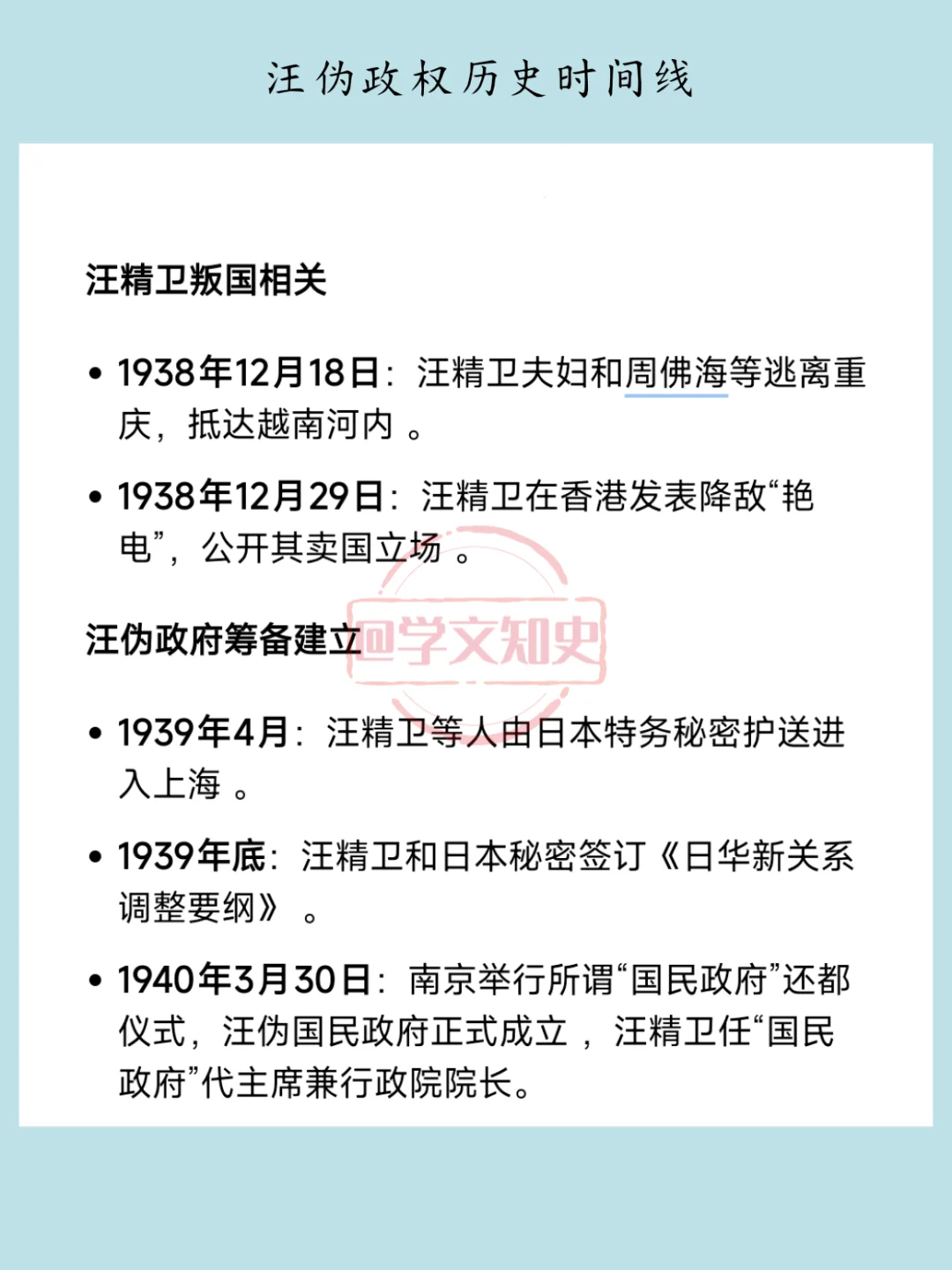 汪伪政权历史时间线

汪精卫叛国相关

• 1938年12月18日：汪精卫夫妇和周佛海等逃离重庆，抵达越南河内。

• 1938年12月29日：汪精卫在香港发表降敌“艳电”，公开其卖国立场。

汪伪政府筹备建立

• 1939年4月：汪精卫等人由日本特务秘密护送进入上海。

• 1939年底：汪精卫和日本秘密签订《日华新关系调整要纲》。

• 1940年3月30日：南京举行所谓“国民政府”还都仪式，汪伪国民政府正式成立，汪精卫任“国民政府”代主席兼行政院院长。

@学文知史